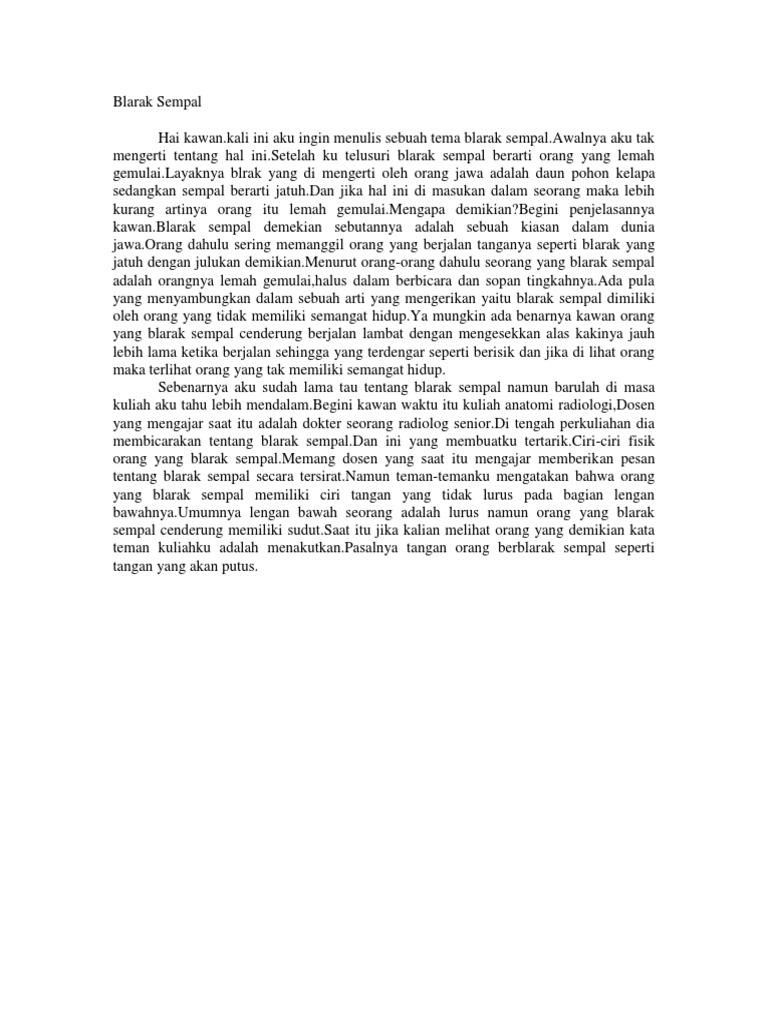 Blarak Sempal

Hai kawan.kali ini aku ingin menulis sebuah tema blarak sempal.Awalnya aku tak mengerti tentang hal ini.Setelah ku telusuri blarak sempal berarti orang yang lemah gemulai.Layaknya blrak yang di mengerti oleh orang jawa adalah daun pohon kelapa sedangkan sempal berarti jatuh.Dan jika hal ini di masukan dalam seorang maka lebih kurang artinya orang itu lemah gemulai.Mengapa demikian?Begini penjelasannya kawan.Blarak sempal demekian sebutannya adalah sebuah kiasan dalam dunia jawa.Orang dahulu sering memanggil orang yang berjalan tanganya seperti blarak yang jatuh dengan julukan demikian.Menurut orang-orang dahulu seorang yang blarak sempal adalah orangnya lemah gemulai,halus dalam berbicara dan sopan tingkahnya.Ada pula yang menyambungkan dalam sebuah arti yang mengerikan yaitu blarak sempal dimiliki oleh orang yang tidak memiliki semangat hidup.Ya mungkin ada benarnya kawan orang yang blarak sempal cenderung berjalan lambat dengan mengesekkan alas kakinya jauh lebih lama ketika berjalan sehingga yang terdengar seperti berisik dan jika di lihat orang maka terlihat orang yang tak memiliki semangat hidup.

Sebenarnya aku sudah lama tau tentang blarak sempal namun barulah di masa kuliah aku tahu lebih mendalam.Begini kawan waktu itu kuliah anatomi radiologi,Dosen yang mengajar saat itu adalah dokter seorang radiolog senior.Di tengah perkuliahan dia membicarakan tentang blarak sempal.Dan ini yang membuatku tertarik.Ciri-ciri fisik orang yang blarak sempal.Memang dosen yang saat itu mengajar memberikan pesan tentang blarak sempal secara tersirat.Namun teman-temanku mengatakan bahwa orang yang blarak sempal memiliki ciri tangan yang tidak lurus pada bagian lengan bawahnya.Umumnya lengan bawah seorang adalah lurus namun orang yang blarak sempal cenderung memiliki sudut.Saat itu jika kalian melihat orang yang demikian kata teman kuliahku adalah menakutkan.Pasalnya tangan orang berblarak sempal seperti tangan yang akan putus.